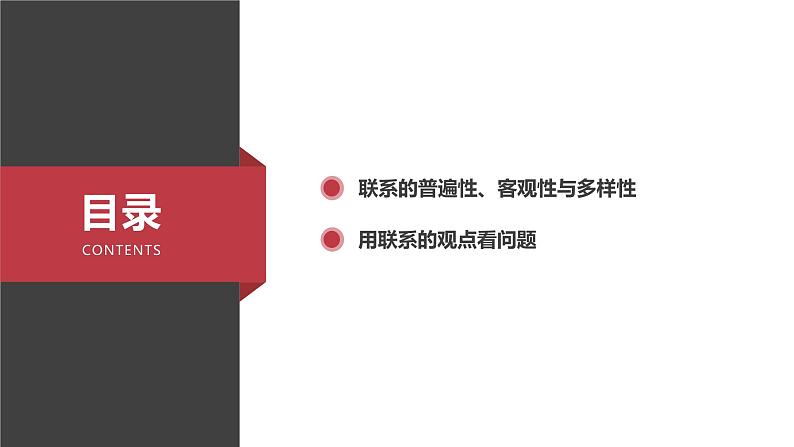 目录
CONTENTS

联系的普遍性、客观性与多样性

用联系的观点看问题